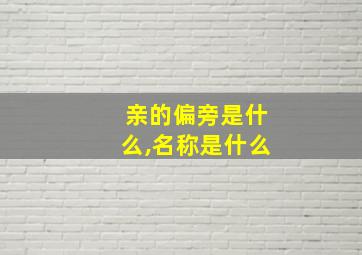 亲的偏旁是什么,名称是什么